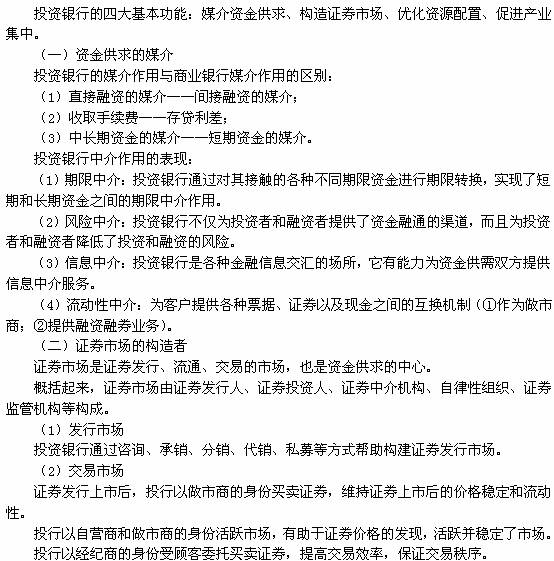 投资银行的四大基本功能：媒介资金供求、构造证券市场、优化资源配置、促进产业集中。

（一）资金供求的媒介

投资银行的媒介作用与商业银行媒介作用的区别：

（1）直接融资的媒介——间接融资的媒介；

（2）收取手续费——存贷利差；

（3）中长期资金的媒介——短期资金的媒介。

投资银行中介作用的表现：

（1）期限中介：投资银行通过对其接触的各种不同期限资金进行期限转换，实现了短期和长期资金之间的期限中介作用。

（2）风险中介：投资银行不仅为投资者和融资者提供了资金融通的渠道，而且为投资者和融资者降低了投资和融资的风险。

（3）信息中介：投资银行是各种金融信息交汇的场所，它有能力为资金供需双方提供信息中介服务。

（4）流动性中介：为客户提供各种票据、证券以及现金之间的互换机制（①作为做市商；②提供融资融券业务）。

（二）证券市场的构造者

证券市场是证券发行、流通、交易的市场，也是资金供求的中心。

概括起来，证券市场由证券发行人、证券投资人、证券中介机构、自律性组织、证券监管机构等构成。

（1）发行市场

投资银行通过咨询、承销、分销、代销、私募等方式帮助构建证券发行市场。

（2）交易市场

证券发行上市后，投行以做市商的身份买卖证券，维持证券上市后的价格稳定和流动性。

投行以自营商和做市商的身份活跃市场，有助于证券价格的发现，活跃并稳定了市场。

投行以经纪商的身份受顾客委托买卖证券，提高交易效率，保证交易秩序。